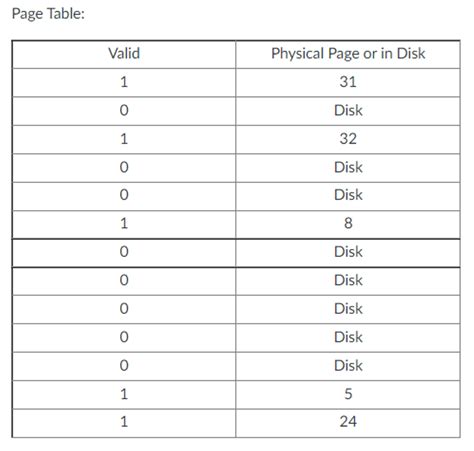 Page Table:

| Valid | Physical Page or in Disk |
|---|---|
| 1 | 31 |
| 0 | Disk |
| 1 | 32 |
| 0 | Disk |
| 0 | Disk |
| 1 | 8 |
| 0 | Disk |
| 0 | Disk |
| 0 | Disk |
| 0 | Disk |
| 0 | Disk |
| 1 | 5 |
| 1 | 24 |